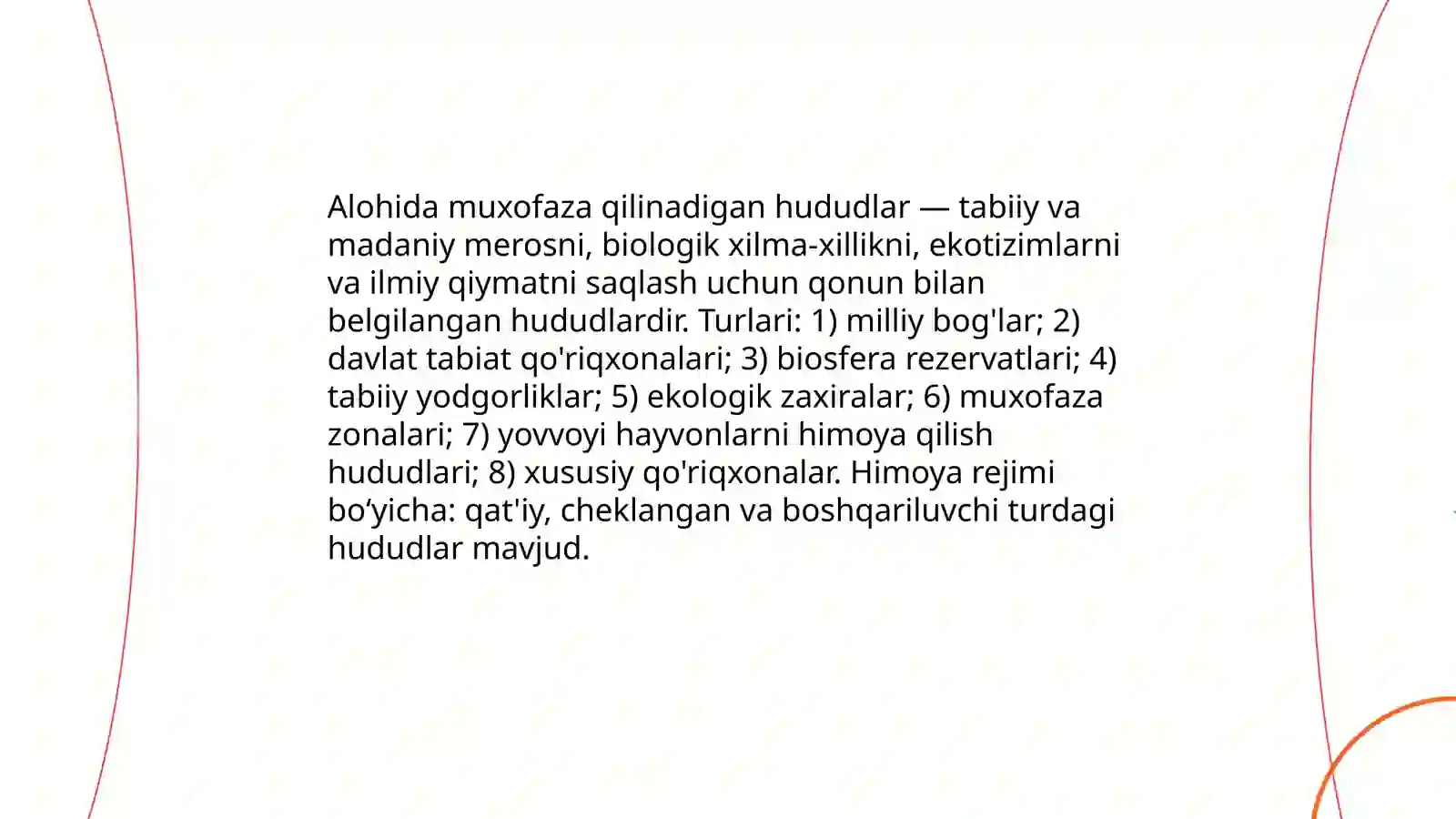 Alohida muxofaza qilinadigan hududlar — tabiiy va madaniy merosni, biologik xilma-xillikni, ekotizimlarni va ilmiy qiymatni saqlash uchun qonun bilan belgilangan hududlardir. Turlari: 1) milliy bog'lar; 2) davlat tabiat qo'riqxonalari; 3) biosfera rezervatlari; 4) tabiiy yodgorliklar; 5) ekologik zaxiralar; 6) muxofaza zonalari; 7) yovvoyi hayvonlarni himoya qilish hududlari; 8) xususiy qo'riqxonalar. Himoya rejimi bo‘yicha: qat'iy, cheklangan va boshqariluvchi turdagi hududlar mavjud.